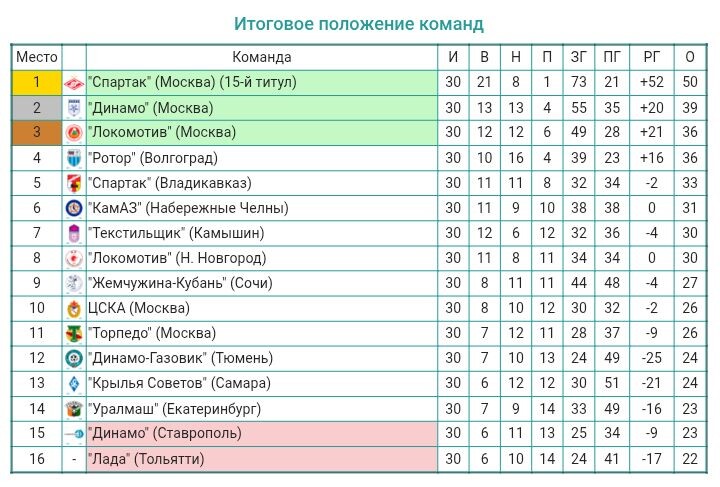 Итоговое положение команд

| Место | | Команда | И | В | Н | П | ЗГ | ПГ | РГ | О |
|---|---|---|---|---|---|---|---|---|---|---|
| 1 | | "Спартак" (Москва) (15-й титул) | 30 | 21 | 8 | 1 | 73 | 21 | +52 | 50 |
| 2 | | "Динамо" (Москва) | 30 | 13 | 13 | 4 | 55 | 35 | +20 | 39 |
| 3 | | "Локомотив" (Москва) | 30 | 12 | 12 | 6 | 49 | 28 | +21 | 36 |
| 4 | | "Ротор" (Волгоград) | 30 | 10 | 16 | 4 | 39 | 23 | +16 | 36 |
| 5 | | "Спартак" (Владикавказ) | 30 | 11 | 11 | 8 | 32 | 34 | -2 | 33 |
| 6 | | "КамАЗ" (Набережные Челны) | 30 | 11 | 9 | 10 | 38 | 38 | 0 | 31 |
| 7 | | "Текстильщик" (Камышин) | 30 | 12 | 6 | 12 | 32 | 36 | -4 | 30 |
| 8 | | "Локомотив" (Н. Новгород) | 30 | 11 | 8 | 11 | 34 | 34 | 0 | 30 |
| 9 | | "Жемчужина-Кубань" (Сочи) | 30 | 8 | 11 | 11 | 44 | 48 | -4 | 27 |
| 10 | | ЦСКА (Москва) | 30 | 8 | 10 | 12 | 30 | 32 | -2 | 26 |
| 11 | | "Торпедо" (Москва) | 30 | 7 | 12 | 11 | 28 | 37 | -9 | 26 |
| 12 | | "Динамо-Газовик" (Тюмень) | 30 | 7 | 10 | 13 | 24 | 49 | -25 | 24 |
| 13 | | "Крылья Советов" (Самара) | 30 | 6 | 12 | 12 | 30 | 51 | -21 | 24 |
| 14 | | "Уралмаш" (Екатеринбург) | 30 | 7 | 9 | 14 | 33 | 49 | -16 | 23 |
| 15 | | "Динамо" (Ставрополь) | 30 | 6 | 11 | 13 | 25 | 34 | -9 | 23 |
| 16 | - | "Лада" (Тольятти) | 30 | 6 | 10 | 14 | 24 | 41 | -17 | 22 |